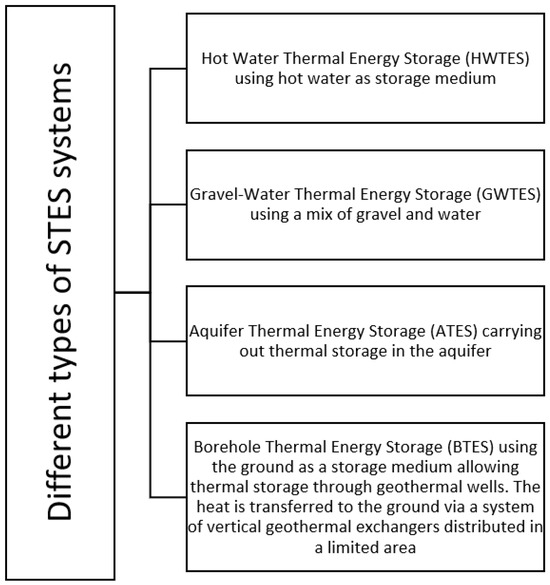 Different types of STES systems

Hot Water Thermal Energy Storage (HWTES) using hot water as storage medium

Gravel-Water Thermal Energy Storage (GWTES) using a mix of gravel and water

Aquifer Thermal Energy Storage (ATES) carrying out thermal storage in the aquifer

Borehole Thermal Energy Storage (BTES) using the ground as a storage medium allowing thermal storage through geothermal wells. The heat is transferred to the ground via a system of vertical geothermal exchangers distributed in a limited area